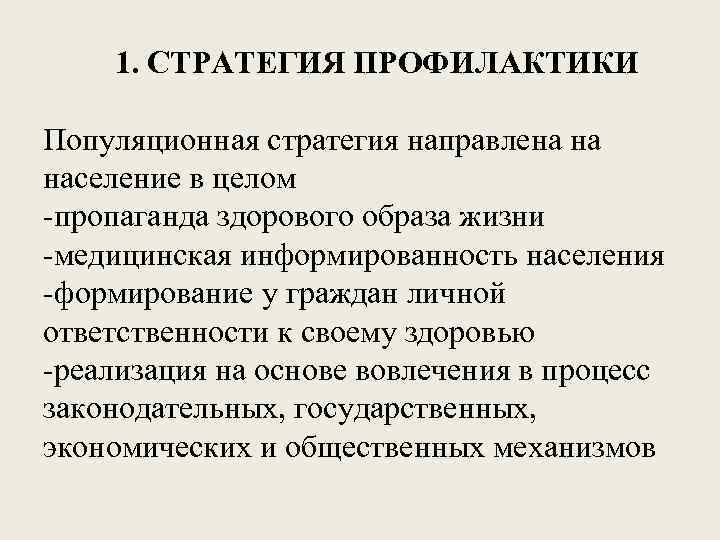 1. СТРАТЕГИЯ ПРОФИЛАКТИКИ

Популяционная стратегия направлена на население в целом
-пропаганда здорового образа жизни
-медицинская информированность населения
-формирование у граждан личной ответственности к своему здоровью
-реализация на основе вовлечения в процесс законодательных, государственных, экономических и общественных механизмов